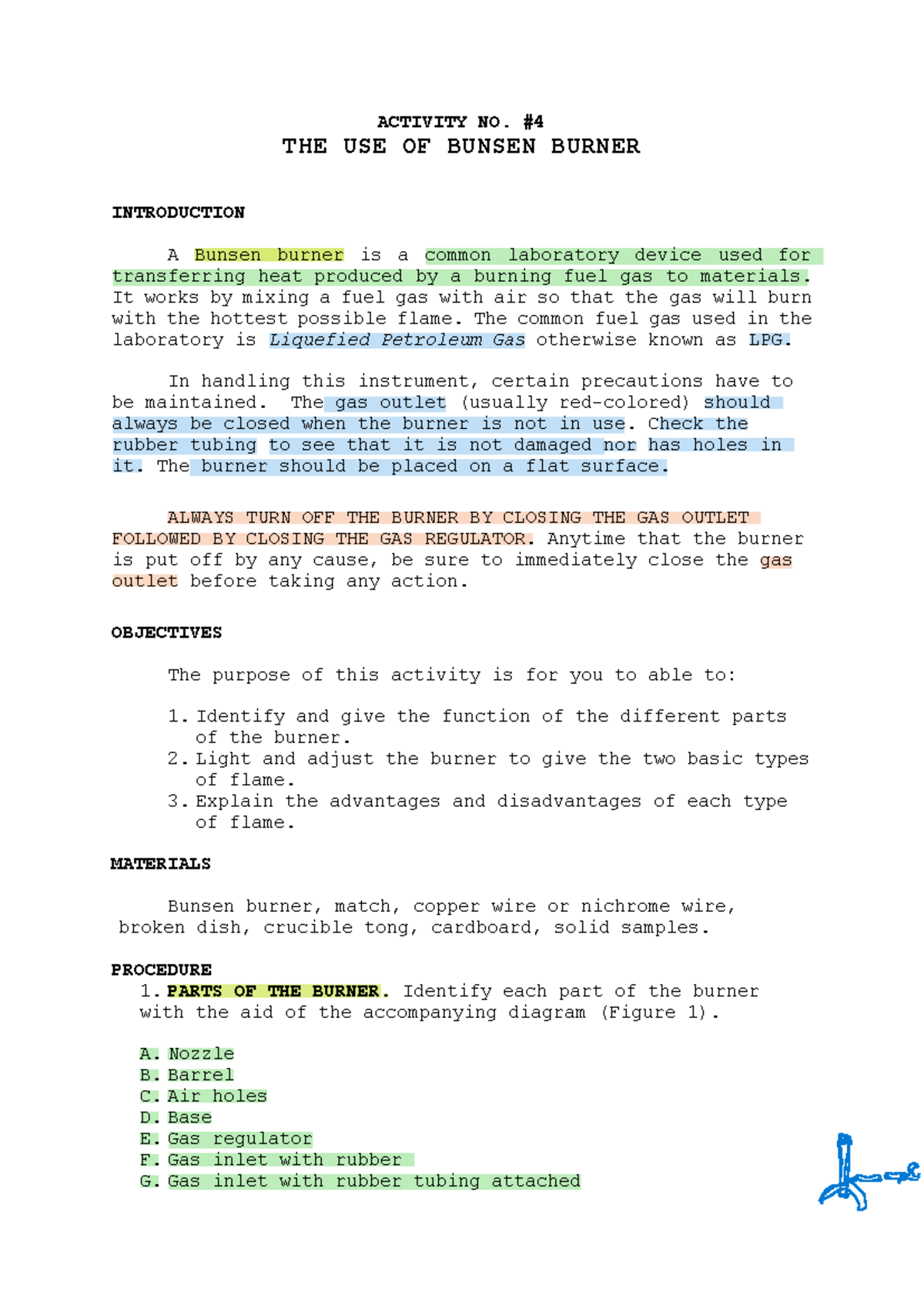 ACTIVITY NO. #4
THE USE OF BUNSEN BURNER

INTRODUCTION

A Bunsen burner is a common laboratory device used for transferring heat produced by a burning fuel gas to materials. It works by mixing a fuel gas with air so that the gas will burn with the hottest possible flame. The common fuel gas used in the laboratory is Liquefied Petroleum Gas otherwise known as LPG.

In handling this instrument, certain precautions have to be maintained. The gas outlet (usually red-colored) should always be closed when the burner is not in use. Check the rubber tubing to see that it is not damaged nor has holes in it. The burner should be placed on a flat surface.

ALWAYS TURN OFF THE BURNER BY CLOSING THE GAS OUTLET FOLLOWED BY CLOSING THE GAS REGULATOR. Anytime that the burner is put off by any cause, be sure to immediately close the gas outlet before taking any action.

OBJECTIVES

The purpose of this activity is for you to able to:

1. Identify and give the function of the different parts of the burner.
2. Light and adjust the burner to give the two basic types of flame.
3. Explain the advantages and disadvantages of each type of flame.

MATERIALS

Bunsen burner, match, copper wire or nichrome wire, broken dish, crucible tong, cardboard, solid samples.

PROCEDURE
1. PARTS OF THE BURNER. Identify each part of the burner with the aid of the accompanying diagram (Figure 1).

A. Nozzle
B. Barrel
C. Air holes
D. Base
E. Gas regulator
F. Gas inlet with rubber
G. Gas inlet with rubber tubing attached